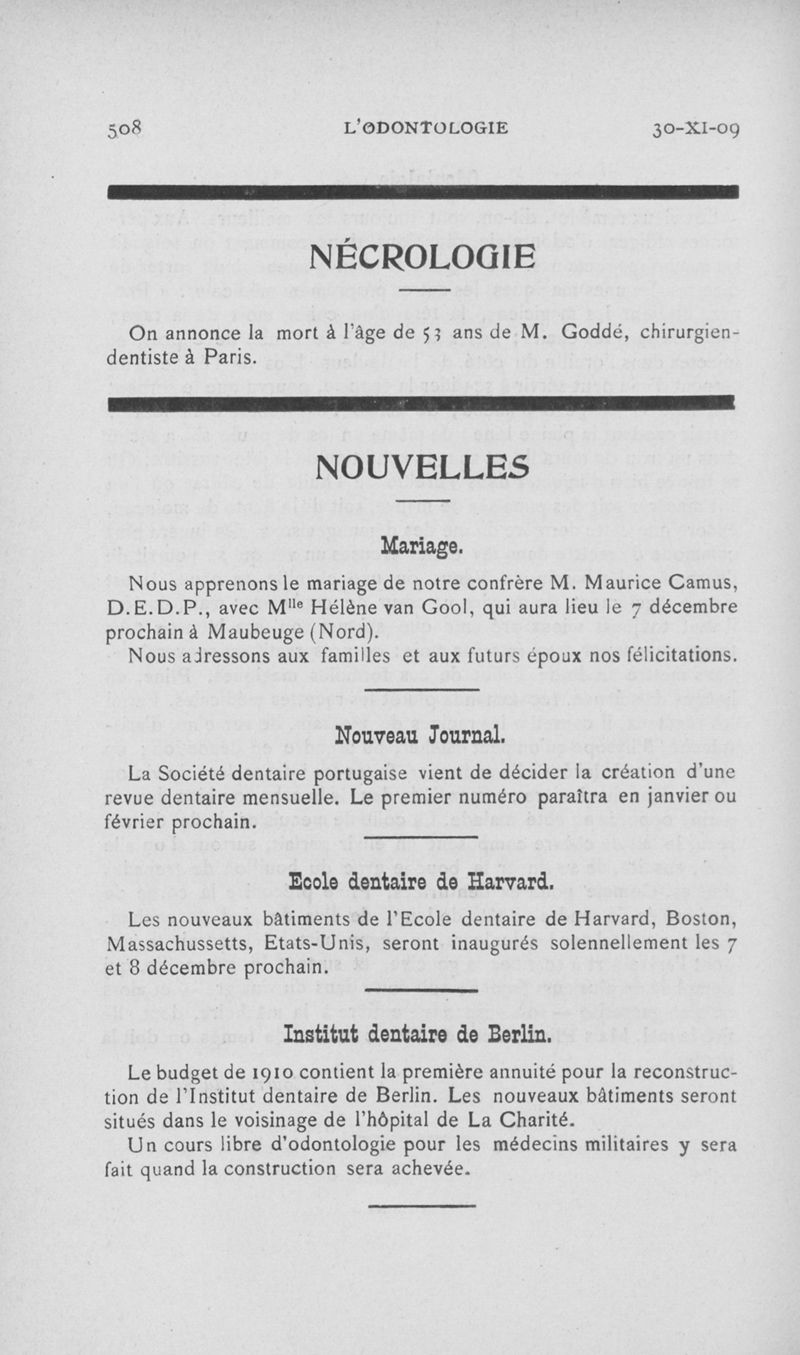 508 L'ODONTOLOGIE 30-XI-09

NÉCROLOGIE

On annonce la mort à l'âge de 53 ans de M. Goddé, chirurgien-dentiste à Paris.

NOUVELLES

Mariage.

Nous apprenons le mariage de notre confrère M. Maurice Camus, D.E.D.P., avec M$^{lle}$ Hélène van Gool, qui aura lieu le 7 décembre prochain à Maubeuge (Nord).

Nous adressons aux familles et aux futurs époux nos félicitations.

Nouveau Journal.

La Société dentaire portugaise vient de décider la création d'une revue dentaire mensuelle. Le premier numéro paraîtra en janvier ou février prochain.

Ecole dentaire de Harvard.

Les nouveaux bâtiments de l'Ecole dentaire de Harvard, Boston, Massachussetts, Etats-Unis, seront inaugurés solennellement les 7 et 8 décembre prochain.

Institut dentaire de Berlin.

Le budget de 1910 contient la première annuité pour la reconstruction de l'Institut dentaire de Berlin. Les nouveaux bâtiments seront situés dans le voisinage de l'hôpital de La Charité.

Un cours libre d'odontologie pour les médecins militaires y sera fait quand la construction sera achevée.